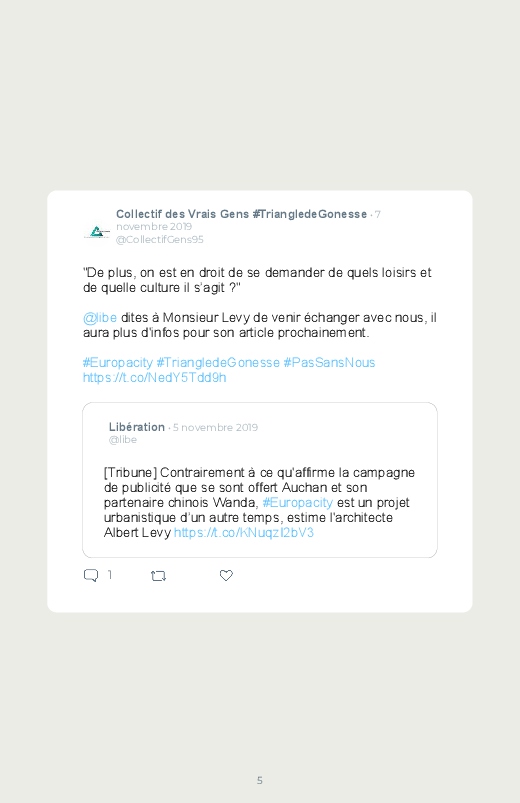 Collectif des Vrais Gens #TriangledeGonesse · 7 novembre 2019
@CollectifGens95

"De plus, on est en droit de se demander de quels loisirs et de quelle culture il s'agit ?"

@libe dites à Monsieur Levy de venir échanger avec nous, il aura plus d'infos pour son article prochainement.

#Europacity #TriangledeGonesse #PasSansNous https://t.co/NedY5Tdd9h

Libération · 5 novembre 2019
@libe

[Tribune] Contrairement à ce qu'affirme la campagne de publicité que se sont offert Auchan et son partenaire chinois Wanda, #Europacity est un projet urbanistique d'un autre temps, estime l'architecte Albert Levy https://t.co/KNuqzI2bV3

1

5